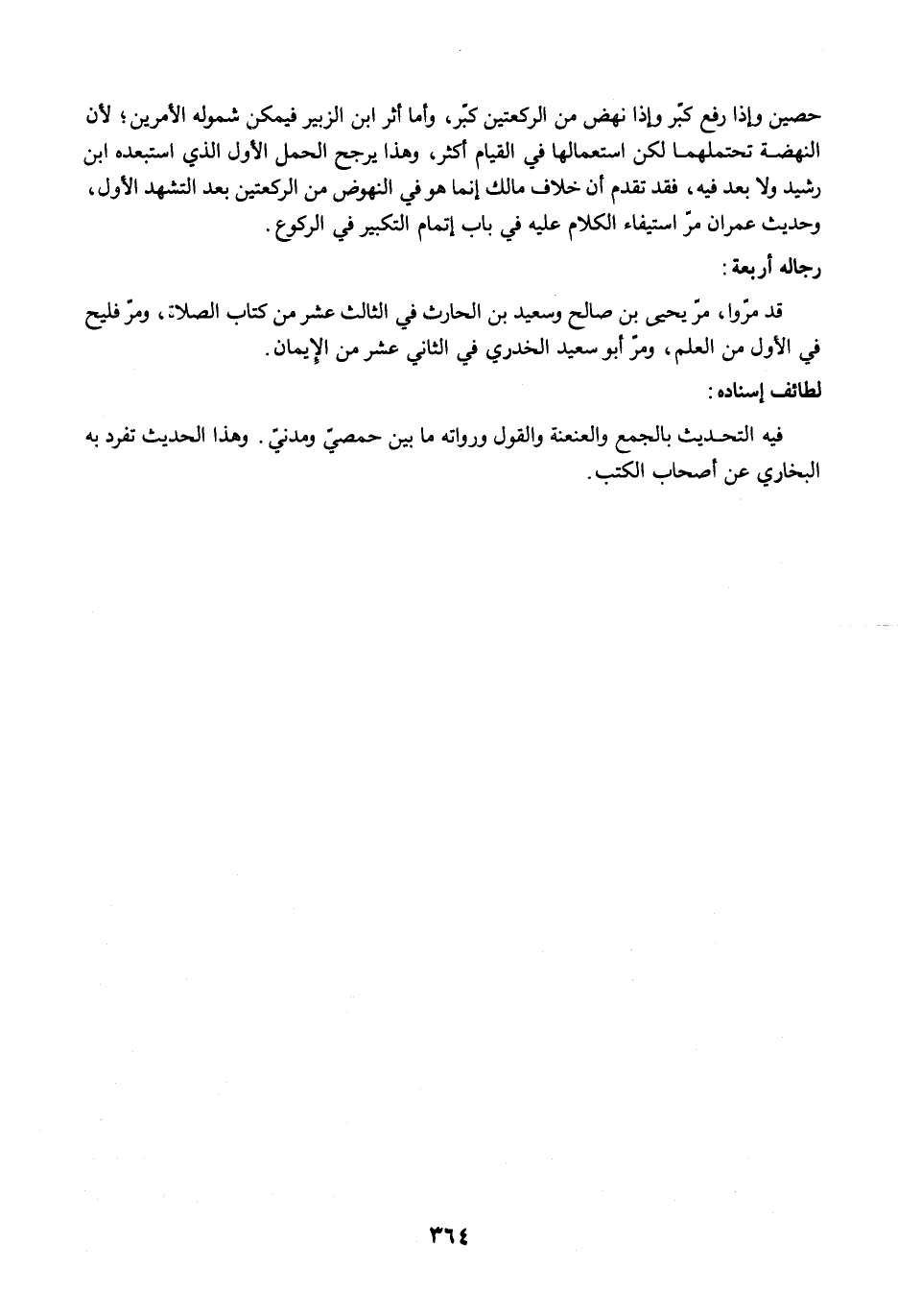 حصين وإذا رفع كبّر وإذا نهض من الركعتين كبّر، وأما أثر ابن الزبير فيمكن شموله الأمرين؛ لأن النهضة تحتملهما لكن استعمالها في القيام أكثر، وهذا يرجح الحمل الأول الذي استبعده ابن رشيد ولا بعد فيه، فقد تقدم أن خلاف مالك إنما هو في النهوض من الركعتين بعد التشهد الأول، وحديث عمران مرّ استيفاء الكلام عليه في باب إتمام التكبير في الركوع.

رجاله أربعة:

قد مرّوا، مرّ يحيى بن صالح وسعيد بن الحارث في الثالث عشر من كتاب الصلاة، ومرّ فليح في الأول من العلم، ومرّ أبو سعيد الخدري في الثاني عشر من الإيمان.

لطائف إسناده:

فيه التحديث بالجمع والعنعنة والقول ورواته ما بين حمصيّ ومدنيّ. وهذا الحديث تفرد به البخاري عن أصحاب الكتب.

٣٦٤